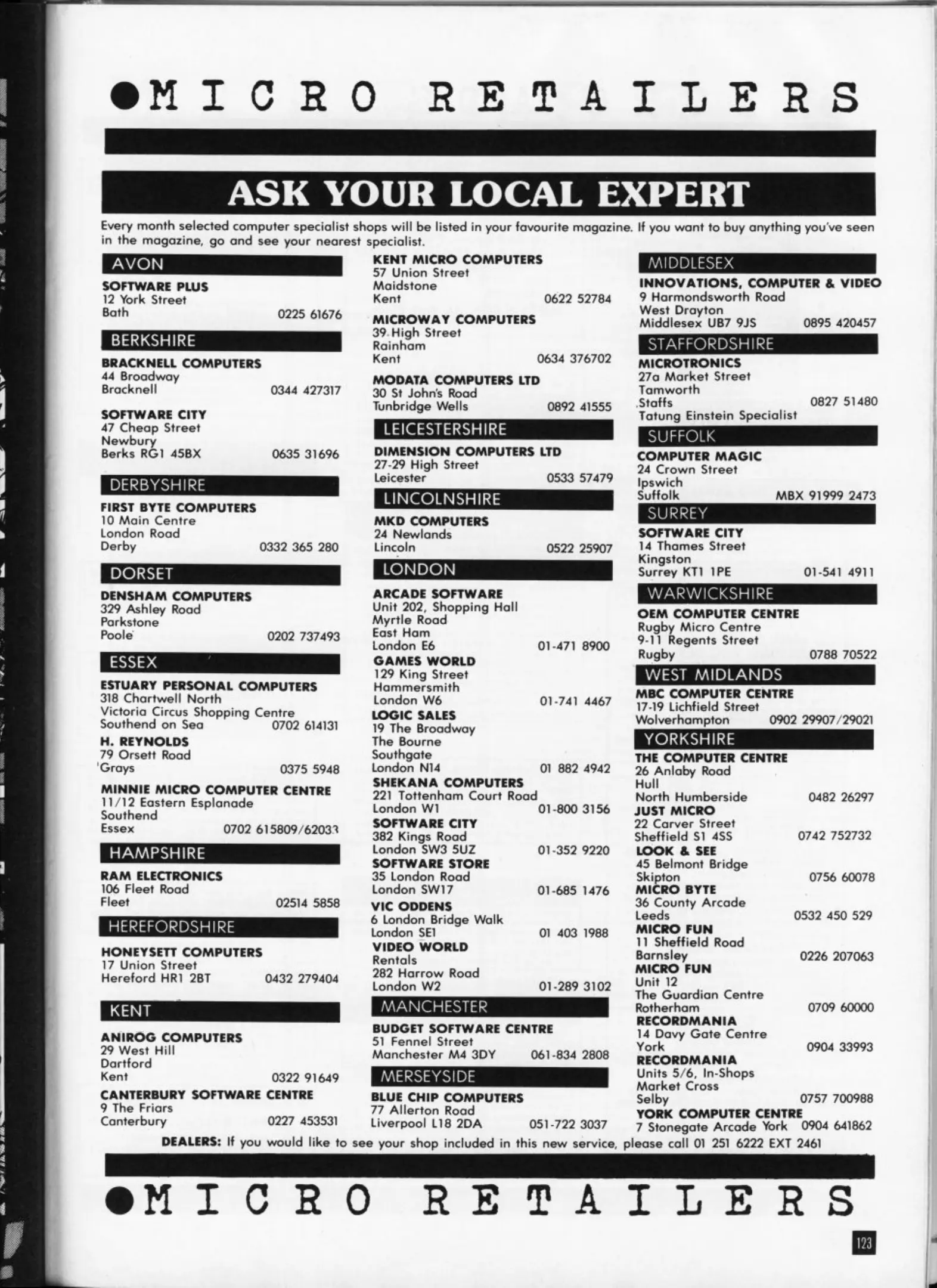 ●MICRO RETAILERS

ASK YOUR LOCAL EXPERT

Every month selected computer specialist shops will be listed in your favourite magazine. If you want to buy anything you've seen in the magazine, go and see your nearest specialist.

AVON

SOFTWARE PLUS
12 York Street
Bath 0225 61676

BERKSHIRE

BRACKNELL COMPUTERS
44 Broadway
Bracknell 0344 427317

SOFTWARE CITY
47 Cheap Street
Newbury
Berks RG1 45BX 0635 31696

DERBYSHIRE

FIRST BYTE COMPUTERS
10 Main Centre
London Road
Derby 0332 365 280

DORSET

DENSHAM COMPUTERS
329 Ashley Road
Parkstone
Poole 0202 737493

ESSEX

ESTUARY PERSONAL COMPUTERS
318 Chartwell North
Victoria Circus Shopping Centre
Southend on Sea 0702 614131

H. REYNOLDS
79 Orsett Road
Grays 0375 5948

MINNIE MICRO COMPUTER CENTRE
11/12 Eastern Esplanade
Southend
Essex 0702 615809/62033

HAMPSHIRE

RAM ELECTRONICS
106 Fleet Road
Fleet 02514 5858

HEREFORDSHIRE

HONEYSETT COMPUTERS
17 Union Street
Hereford HR1 2BT 0432 279404

KENT

ANIROG COMPUTERS
29 West Hill
Dartford
Kent 0322 91649

CANTERBURY SOFTWARE CENTRE
9 The Friars
Canterbury 0227 453531

KENT MICRO COMPUTERS
57 Union Street
Maidstone
Kent 0622 52784

MICROWAY COMPUTERS
39 High Street
Rainham
Kent 0634 376702

MODATA COMPUTERS LTD
30 St John's Road
Tunbridge Wells 0892 41555

LEICESTERSHIRE

DIMENSION COMPUTERS LTD
27-29 High Street
Leicester 0533 57479

LINCOLNSHIRE

MKD COMPUTERS
24 Newlands
Lincoln 0522 25907

LONDON

ARCADE SOFTWARE
Unit 202, Shopping Hall
Myrtle Road
East Ham
London E6 01-471 8900

GAMES WORLD
129 King Street
Hammersmith
London W6 01-741 4467

LOGIC SALES
19 The Broadway
The Bourne
Southgate
London N14 01 882 4942

SHEKANA COMPUTERS
221 Tottenham Court Road
London W1 01-800 3156

SOFTWARE CITY
382 Kings Road
London SW3 5UZ 01-352 9220

SOFTWARE STORE
35 London Road
London SW17 01-685 1476

VIC ODDENS
6 London Bridge Walk
London SE1 01 403 1988

VIDEO WORLD
Rentals
282 Harrow Road
London W2 01-289 3102

MANCHESTER

BUDGET SOFTWARE CENTRE
51 Fennel Street
Manchester M4 3DY 061-834 2808

MERSEYSIDE

BLUE CHIP COMPUTERS
77 Allerton Road
Liverpool L18 2DA 051-722 3037

MIDDLESEX

INNOVATIONS, COMPUTER & VIDEO
9 Harmondsworth Road
West Drayton
Middlesex UB7 9JS 0895 420457

STAFFORDSHIRE

MICROTRONICS
27a Market Street
Tamworth
Staffs 0827 51480
Tatung Einstein Specialist

SUFFOLK

COMPUTER MAGIC
24 Crown Street
Ipswich
Suffolk MBX 91999 2473

SURREY

SOFTWARE CITY
14 Thames Street
Kingston
Surrey KT1 1PE 01-541 4911

WARWICKSHIRE

OEM COMPUTER CENTRE
Rugby Micro Centre
9-11 Regents Street
Rugby 0788 70522

WEST MIDLANDS

MBC COMPUTER CENTRE
17-19 Lichfield Street
Wolverhampton 0902 29907/29021

YORKSHIRE

THE COMPUTER CENTRE
26 Anlaby Road
Hull
North Humberside 0482 26297

JUST MICRO
22 Carver Street
Sheffield S1 4SS 0742 752732

LOOK & SEE
45 Belmont Bridge
Skipton 0756 60078

MICRO BYTE
36 County Arcade
Leeds 0532 450 529

MICRO FUN
11 Sheffield Road
Barnsley 0226 207063

MICRO FUN
Unit 12
The Guardian Centre
Rotherham 0709 60000

RECORDMANIA
14 Davy Gate Centre
York 0904 33993

RECORDMANIA
Units 5/6, In-Shops
Market Cross
Selby 0757 700988

YORK COMPUTER CENTRE
7 Stonegate Arcade York 0904 641862

DEALERS: If you would like to see your shop included in this new service, please call 01 251 6222 EXT 2461

●MICRO RETAILERS

123